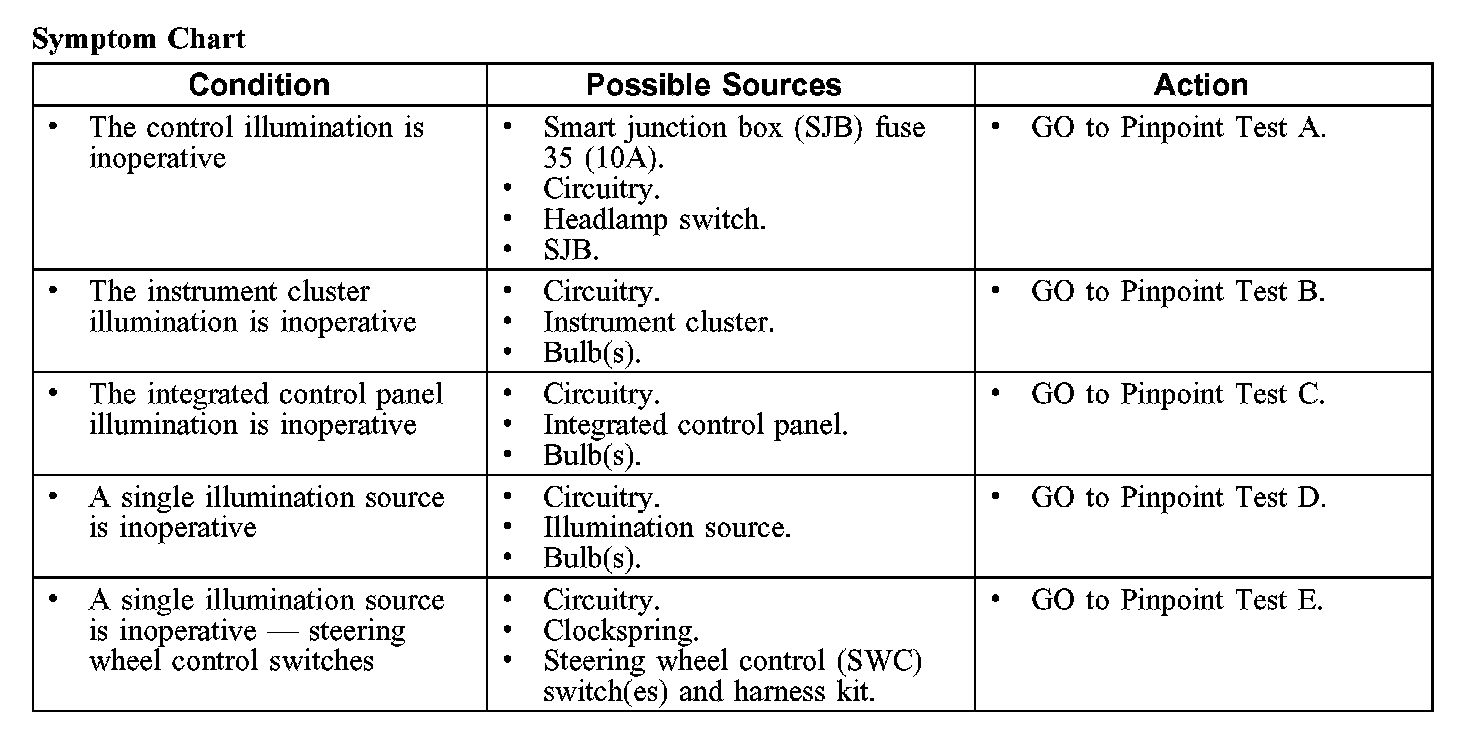 Symptom Chart

| Condition | Possible Sources | Action |
|---|---|---|
| • The control illumination is inoperative | • Smart junction box (SJB) fuse 35 (10A). • Circuitry. • Headlamp switch. • SJB. | • GO to Pinpoint Test A. |
| • The instrument cluster illumination is inoperative | • Circuitry. • Instrument cluster. • Bulb(s). | • GO to Pinpoint Test B. |
| • The integrated control panel illumination is inoperative | • Circuitry. • Integrated control panel. • Bulb(s). | • GO to Pinpoint Test C. |
| • A single illumination source is inoperative | • Circuitry. • Illumination source. • Bulb(s). | • GO to Pinpoint Test D. |
| • A single illumination source is inoperative — steering wheel control switches | • Circuitry. • Clockspring. • Steering wheel control (SWC) switch(es) and harness kit. | • GO to Pinpoint Test E. |